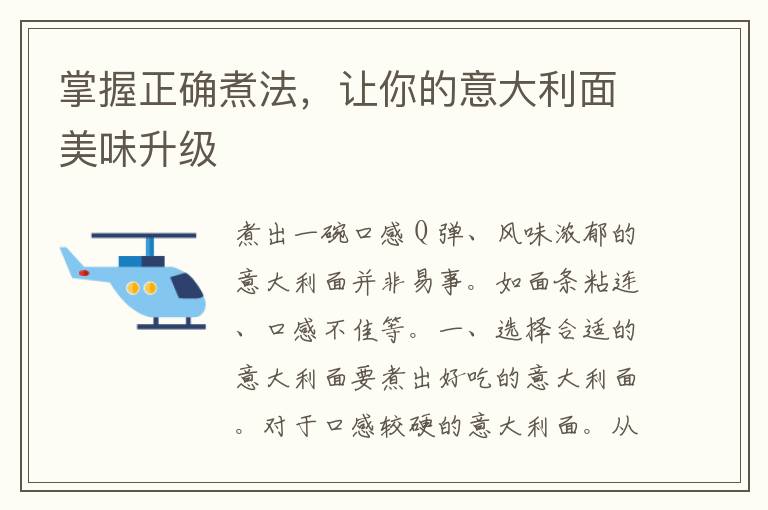 掌握正确煮法，让你的意大利面美味升级

煮出一碗口感Q弹、风味浓郁的意大利面并非易事。如面条粘连、口感不佳等。一、选择合适的意大利面要煮出好吃的意大利面。对于口感较硬的意大利面。从